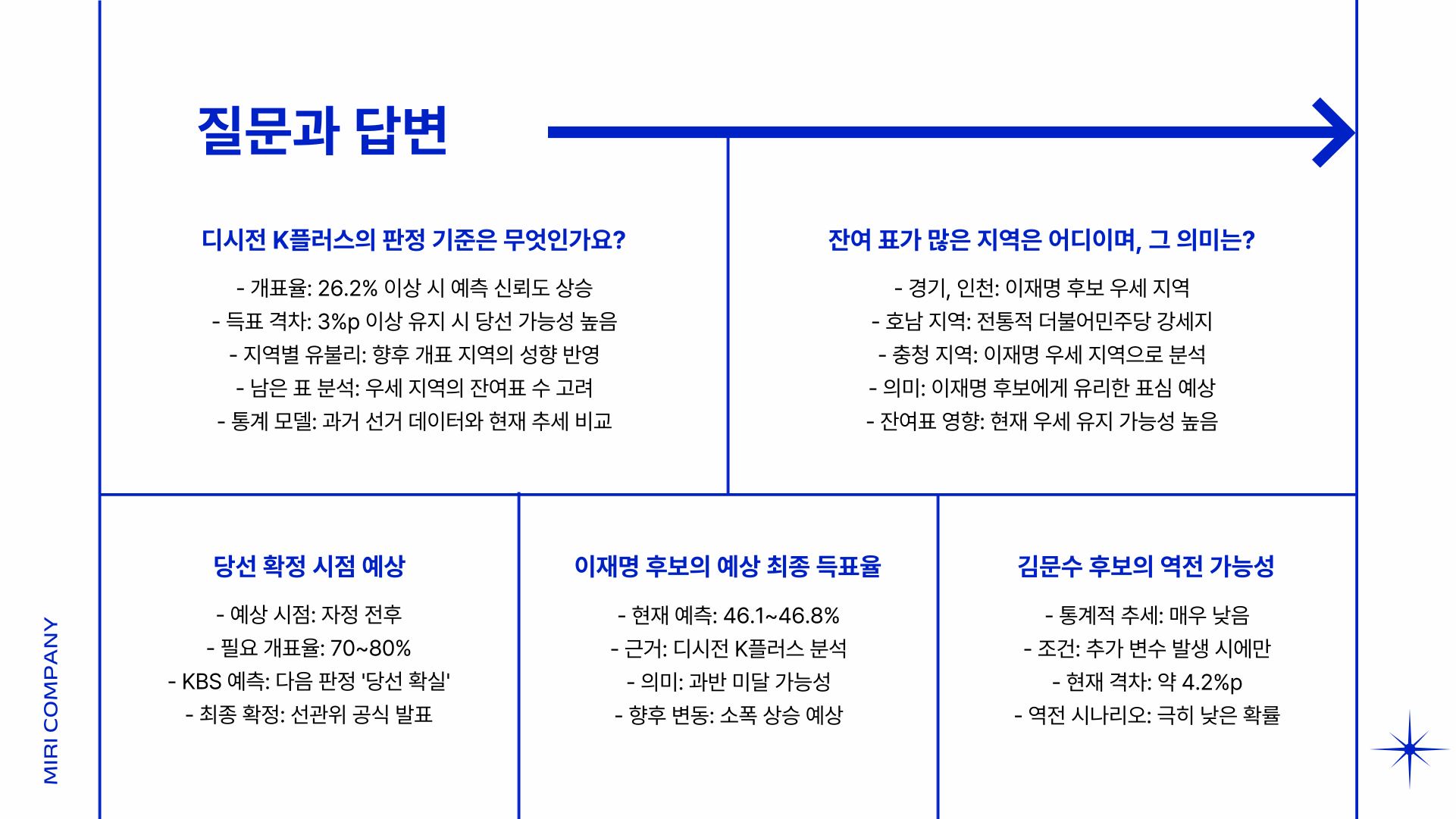 질문과 답변

디시전 K플러스의 판정 기준은 무엇인가요?

- 개표율: 26.2% 이상 시 예측 신뢰도 상승
- 득표 격차: 3%p 이상 유지 시 당선 가능성 높음
- 지역별 유불리: 향후 개표 지역의 성향 반영
- 남은 표 분석: 우세 지역의 잔여표 수 고려
- 통계 모델: 과거 선거 데이터와 현재 추세 비교

잔여 표가 많은 지역은 어디이며, 그 의미는?

- 경기, 인천: 이재명 후보 우세 지역
- 호남 지역: 전통적 더불어민주당 강세지
- 충청 지역: 이재명 우세 지역으로 분석
- 의미: 이재명 후보에게 유리한 표심 예상
- 잔여표 영향: 현재 우세 유지 가능성 높음

당선 확정 시점 예상

- 예상 시점: 자정 전후
- 필요 개표율: 70~80%
- KBS 예측: 다음 판정 '당선 확실'
- 최종 확정: 선관위 공식 발표

이재명 후보의 예상 최종 득표율

- 현재 예측: 46.1~46.8%
- 근거: 디시전 K플러스 분석
- 의미: 과반 미달 가능성
- 향후 변동: 소폭 상승 예상

김문수 후보의 역전 가능성

- 통계적 추세: 매우 낮음
- 조건: 추가 변수 발생 시에만
- 현재 격차: 약 4.2%p
- 역전 시나리오: 극히 낮은 확률

MIRI COMPANY